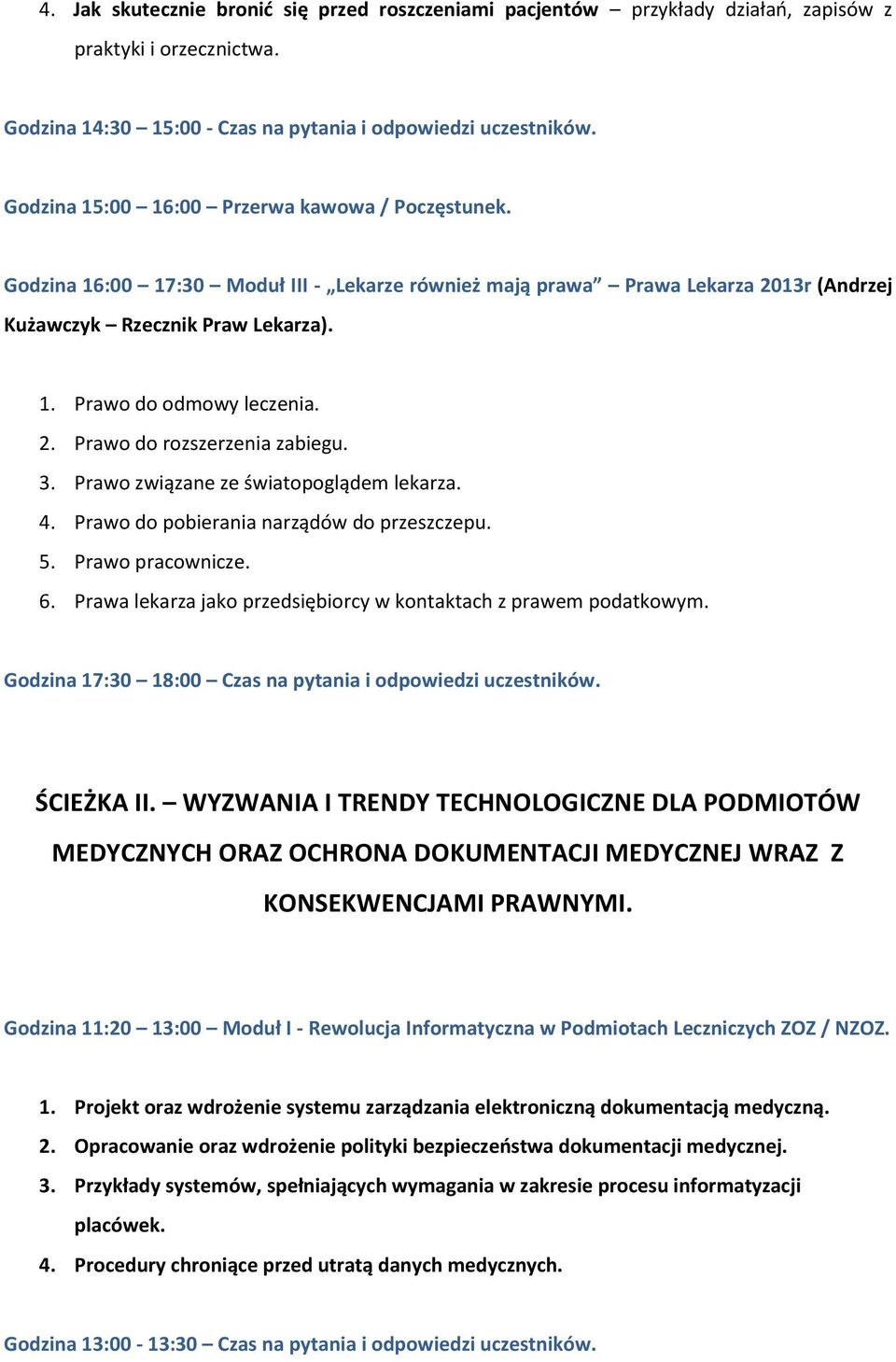 4. Jak skutecznie bronić się przed roszczeniami pacjentów – przykłady działań, zapisów z praktyki i orzecznictwa.

Godzina 14:30 – 15:00 - Czas na pytania i odpowiedzi uczestników.

Godzina 15:00 – 16:00 – Przerwa kawowa / Poczęstunek.

Godzina 16:00 – 17:30 – Moduł III - „Lekarze również mają prawa” – Prawa Lekarza 2013r (Andrzej Kużawczyk – Rzecznik Praw Lekarza).

1. Prawo do odmowy leczenia.
2. Prawo do rozszerzenia zabiegu.
3. Prawo związane ze światopoglądem lekarza.
4. Prawo do pobierania narządów do przeszczepu.
5. Prawo pracownicze.
6. Prawa lekarza jako przedsiębiorcy w kontaktach z prawem podatkowym.

Godzina 17:30 – 18:00 – Czas na pytania i odpowiedzi uczestników.

ŚCIEŻKA II. – WYZWANIA I TRENDY TECHNOLOGICZNE DLA PODMIOTÓW MEDYCZNYCH ORAZ OCHRONA DOKUMENTACJI MEDYCZNEJ WRAZ Z KONSEKWENCJAMI PRAWNYMI.

Godzina 11:20 – 13:00 – Moduł I - Rewolucja Informatyczna w Podmiotach Leczniczych ZOZ / NZOZ.

1. Projekt oraz wdrożenie systemu zarządzania elektroniczną dokumentacją medyczną.
2. Opracowanie oraz wdrożenie polityki bezpieczeństwa dokumentacji medycznej.
3. Przykłady systemów, spełniających wymagania w zakresie procesu informatyzacji placówek.
4. Procedury chroniące przed utratą danych medycznych.

Godzina 13:00 - 13:30 – Czas na pytania i odpowiedzi uczestników.